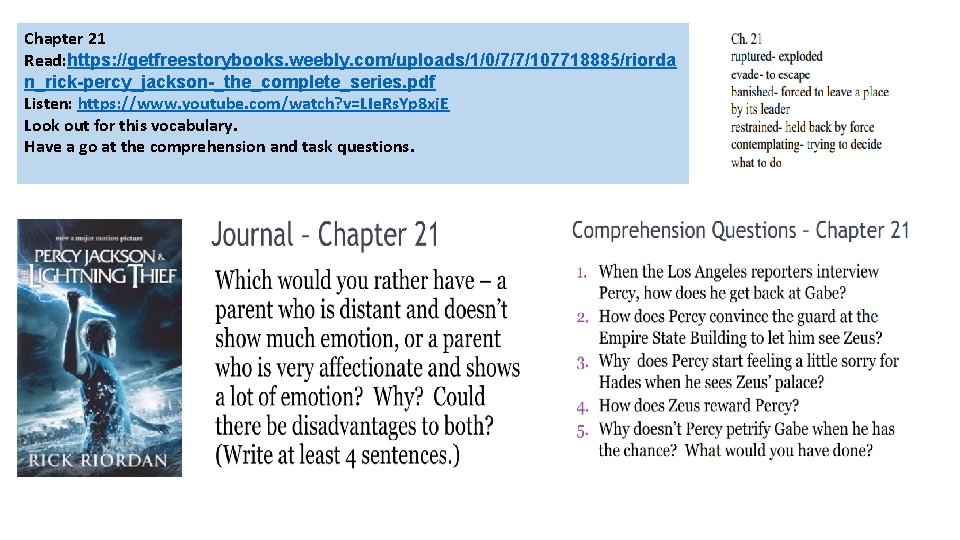 Chapter 21
Read:https://getfreestorybooks.weebly.com/uploads/1/0/7/7/107718885/riordan_rick-percy_jackson-_the_complete_series.pdf
Listen: https://www.youtube.com/watch?v=LIeRsYp8xjE
Look out for this vocabulary.
Have a go at the comprehension and task questions.

Ch. 21
ruptured- exploded
evade- to escape
banished- forced to leave a place by its leader
restrained- held back by force
contemplating- trying to decide what to do

now a major motion picture
PERCY JACKSON & THE LIGHTNING THIEF
RICK RIORDAN

Journal – Chapter 21

Which would you rather have – a parent who is distant and doesn't show much emotion, or a parent who is very affectionate and shows a lot of emotion? Why? Could there be disadvantages to both? (Write at least 4 sentences.)

Comprehension Questions – Chapter 21

1. When the Los Angeles reporters interview Percy, how does he get back at Gabe?
2. How does Percy convince the guard at the Empire State Building to let him see Zeus?
3. Why does Percy start feeling a little sorry for Hades when he sees Zeus' palace?
4. How does Zeus reward Percy?
5. Why doesn't Percy petrify Gabe when he has the chance? What would you have done?